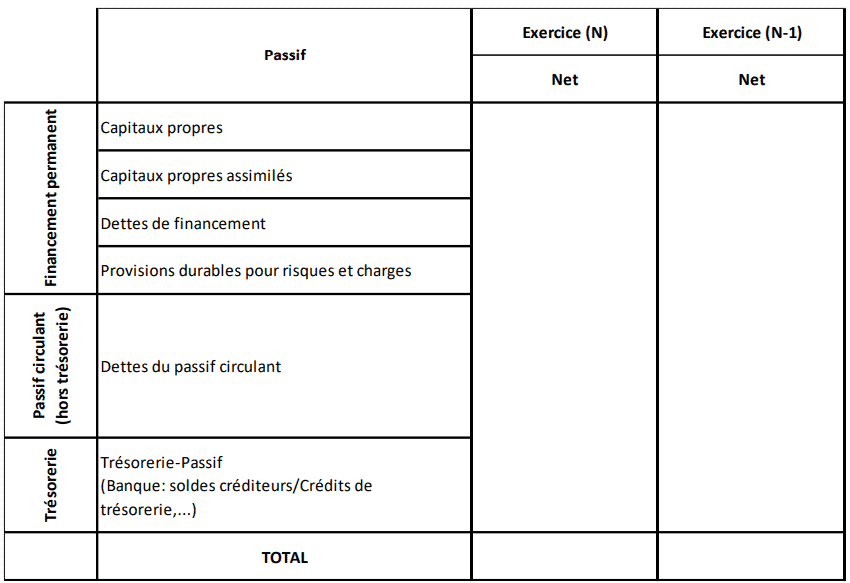 | | Passif | Exercice (N) | Exercice (N-1) |
|---|---|---|---|
| | | Net | Net |
| Financement permanent | Capitaux propres | | |
| | Capitaux propres assimilés | | |
| | Dettes de financement | | |
| | Provisions durables pour risques et charges | | |
| Passif circulant (hors trésorerie) | Dettes du passif circulant | | |
| Trésorerie | Trésorerie-Passif (Banque: soldes créditeurs/Crédits de trésorerie,...) | | |
| | TOTAL | | |